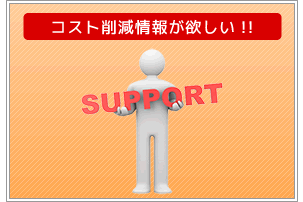 コスト削減情報が欲しい !!

SUPPORT